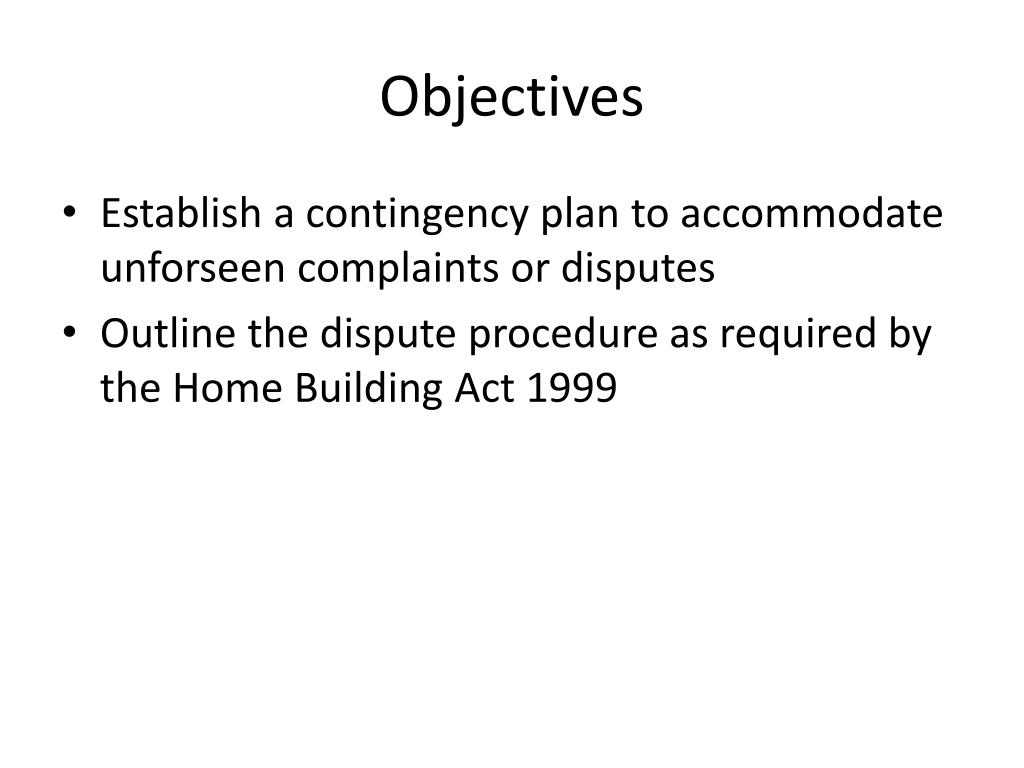 Objectives

• Establish a contingency plan to accommodate unforseen complaints or disputes
• Outline the dispute procedure as required by the Home Building Act 1999